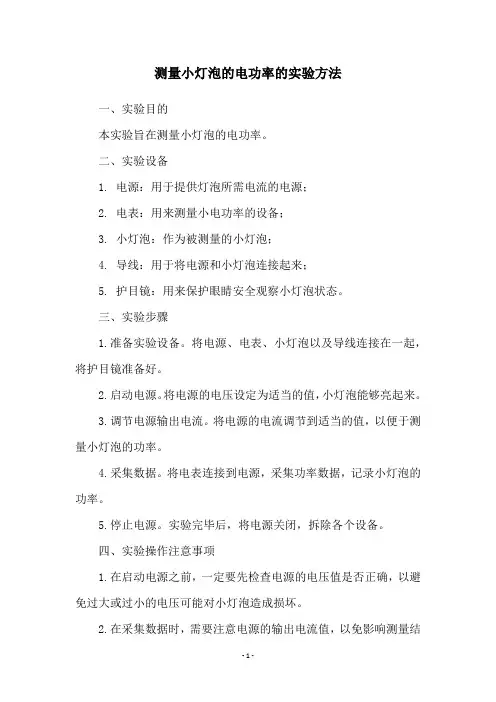 测量小灯泡的电功率的实验方法

一、实验目的

本实验旨在测量小灯泡的电功率。

二、实验设备

1. 电源：用于提供灯泡所需电流的电源；

2. 电表：用来测量小电功率的设备；

3. 小灯泡：作为被测量的小灯泡；

4. 导线：用于将电源和小灯泡连接起来；

5. 护目镜：用来保护眼睛安全观察小灯泡状态。

三、实验步骤

1.准备实验设备。将电源、电表、小灯泡以及导线连接在一起，将护目镜准备好。

2.启动电源。将电源的电压设定为适当的值，小灯泡能够亮起来。

3.调节电源输出电流。将电源的电流调节到适当的值，以便于测量小灯泡的功率。

4.采集数据。将电表连接到电源，采集功率数据，记录小灯泡的功率。

5.停止电源。实验完毕后，将电源关闭，拆除各个设备。

四、实验操作注意事项

1.在启动电源之前，一定要先检查电源的电压值是否正确，以避免过大或过小的电压可能对小灯泡造成损坏。

2.在采集数据时，需要注意电源的输出电流值，以免影响测量结

- 1 -